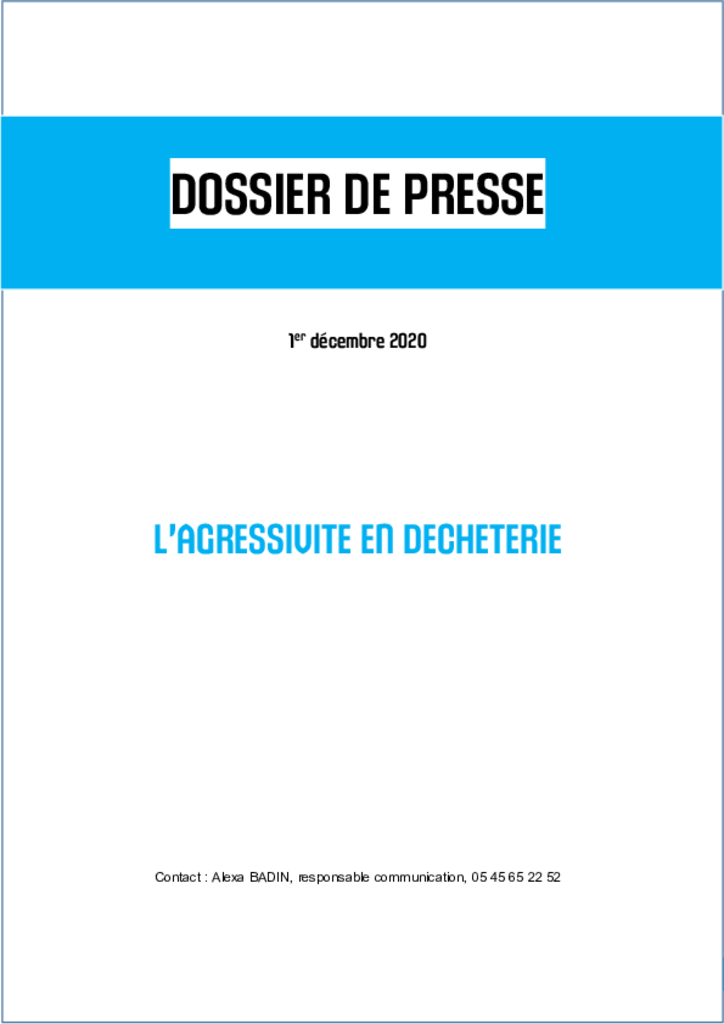 DOSSIER DE PRESSE

1er décembre 2020

L'AGRESSIVITE EN DECHETERIE

Contact : Alexa BADIN, responsable communication, 05 45 65 22 52